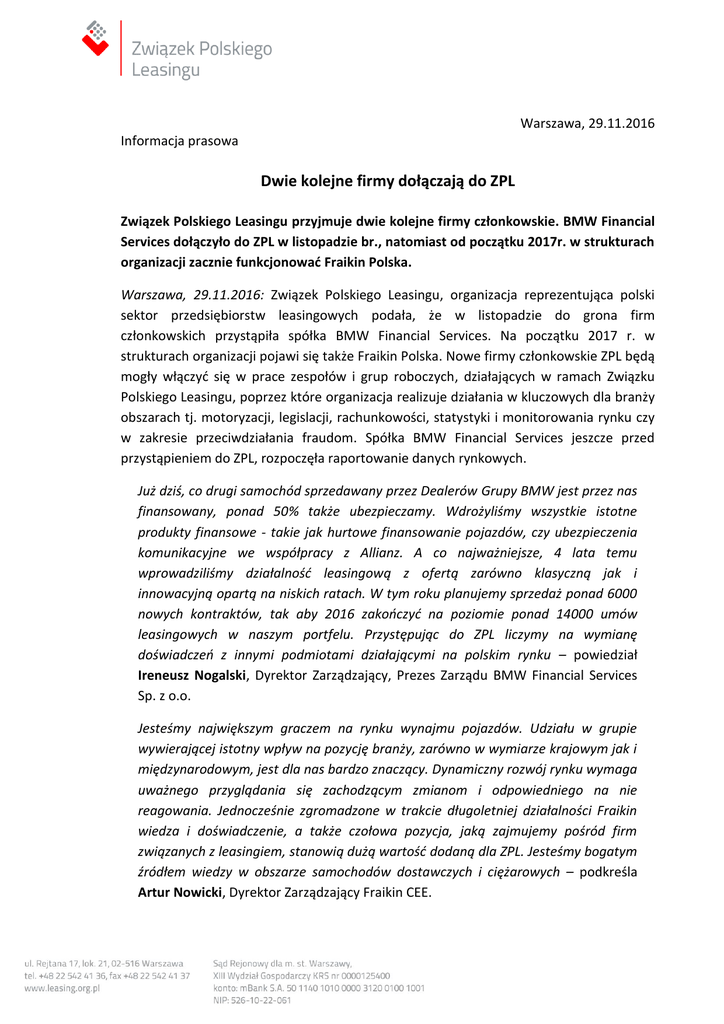 Związek Polskiego Leasingu

Warszawa, 29.11.2016

Informacja prasowa

Dwie kolejne firmy dołączają do ZPL

Związek Polskiego Leasingu przyjmuje dwie kolejne firmy członkowskie. BMW Financial Services dołączyło do ZPL w listopadzie br., natomiast od początku 2017r. w strukturach organizacji zacznie funkcjonować Fraikin Polska.

Warszawa, 29.11.2016: Związek Polskiego Leasingu, organizacja reprezentująca polski sektor przedsiębiorstw leasingowych podała, że w listopadzie do grona firm członkowskich przystąpiła spółka BMW Financial Services. Na początku 2017 r. w strukturach organizacji pojawi się także Fraikin Polska. Nowe firmy członkowskie ZPL będą mogły włączyć się w prace zespołów i grup roboczych, działających w ramach Związku Polskiego Leasingu, poprzez które organizacja realizuje działania w kluczowych dla branży obszarach tj. motoryzacji, legislacji, rachunkowości, statystyki i monitorowania rynku czy w zakresie przeciwdziałania fraudom. Spółka BMW Financial Services jeszcze przed przystąpieniem do ZPL, rozpoczęła raportowanie danych rynkowych.

Już dziś, co drugi samochód sprzedawany przez Dealerów Grupy BMW jest przez nas finansowany, ponad 50% także ubezpieczamy. Wdrożyliśmy wszystkie istotne produkty finansowe - takie jak hurtowe finansowanie pojazdów, czy ubezpieczenia komunikacyjne we współpracy z Allianz. A co najważniejsze, 4 lata temu wprowadziliśmy działalność leasingową z ofertą zarówno klasyczną jak i innowacyjną opartą na niskich ratach. W tym roku planujemy sprzedaż ponad 6000 nowych kontraktów, tak aby 2016 zakończyć na poziomie ponad 14000 umów leasingowych w naszym portfelu. Przystępując do ZPL liczymy na wymianę doświadczeń z innymi podmiotami działającymi na polskim rynku – powiedział Ireneusz Nogalski, Dyrektor Zarządzający, Prezes Zarządu BMW Financial Services Sp. z o.o.

Jesteśmy największym graczem na rynku wynajmu pojazdów. Udziału w grupie wywierającej istotny wpływ na pozycję branży, zarówno w wymiarze krajowym jak i międzynarodowym, jest dla nas bardzo znaczący. Dynamiczny rozwój rynku wymaga uważnego przyglądania się zachodzącym zmianom i odpowiedniego na nie reagowania. Jednocześnie zgromadzone w trakcie długoletniej działalności Fraikin wiedza i doświadczenie, a także czołowa pozycja, jaką zajmujemy pośród firm związanych z leasingiem, stanowią dużą wartość dodaną dla ZPL. Jesteśmy bogatym źródłem wiedzy w obszarze samochodów dostawczych i ciężarowych – podkreśla Artur Nowicki, Dyrektor Zarządzający Fraikin CEE.

ul. Rejtana 17, lok. 21, 02-516 Warszawa
tel. +48 22 542 41 36, fax +48 22 542 41 37
www.leasing.org.pl

Sąd Rejonowy dla m. st. Warszawy,
XIII Wydział Gospodarczy KRS nr 0000125400
konto: mBank S.A. 50 1140 1010 0000 3120 0100 1001
NIP: 526-10-22-061